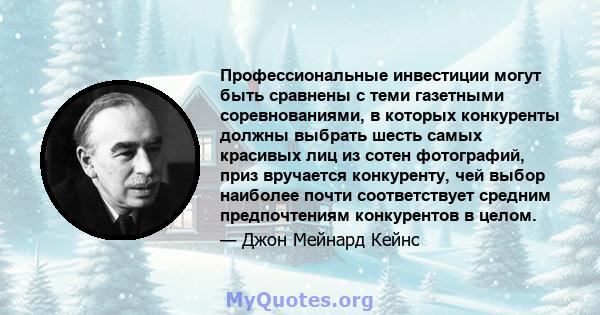 Профессиональные инвестиции могут быть сравнены с теми газетными соревнованиями, в которых конкуренты должны выбрать шесть самых красивых лиц из сотен фотографий, приз вручается конкуренту, чей выбор наиболее почти соответствует средним предпочтениям конкурентов в целом.

— Джон Мейнард Кейнс

MyQuotes.org